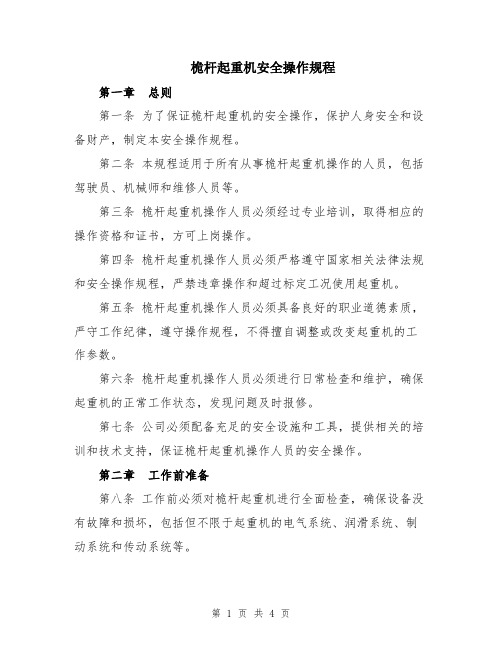 桅杆起重机安全操作规程

第一章　总则

第一条 为了保证桅杆起重机的安全操作，保护人身安全和设备财产，制定本安全操作规程。

第二条 本规程适用于所有从事桅杆起重机操作的人员，包括驾驶员、机械师和维修人员等。

第三条 桅杆起重机操作人员必须经过专业培训，取得相应的操作资格和证书，方可上岗操作。

第四条 桅杆起重机操作人员必须严格遵守国家相关法律法规和安全操作规程，严禁违章操作和超过标定工况使用起重机。

第五条 桅杆起重机操作人员必须具备良好的职业道德素质，严守工作纪律，遵守操作规程，不得擅自调整或改变起重机的工作参数。

第六条 桅杆起重机操作人员必须进行日常检查和维护，确保起重机的正常工作状态，发现问题及时报修。

第七条 公司必须配备充足的安全设施和工具，提供相关的培训和技术支持，保证桅杆起重机操作人员的安全操作。

第二章　工作前准备

第八条 工作前必须对桅杆起重机进行全面检查，确保设备没有故障和损坏，包括但不限于起重机的电气系统、润滑系统、制动系统和传动系统等。

第 1 页 共 4 页